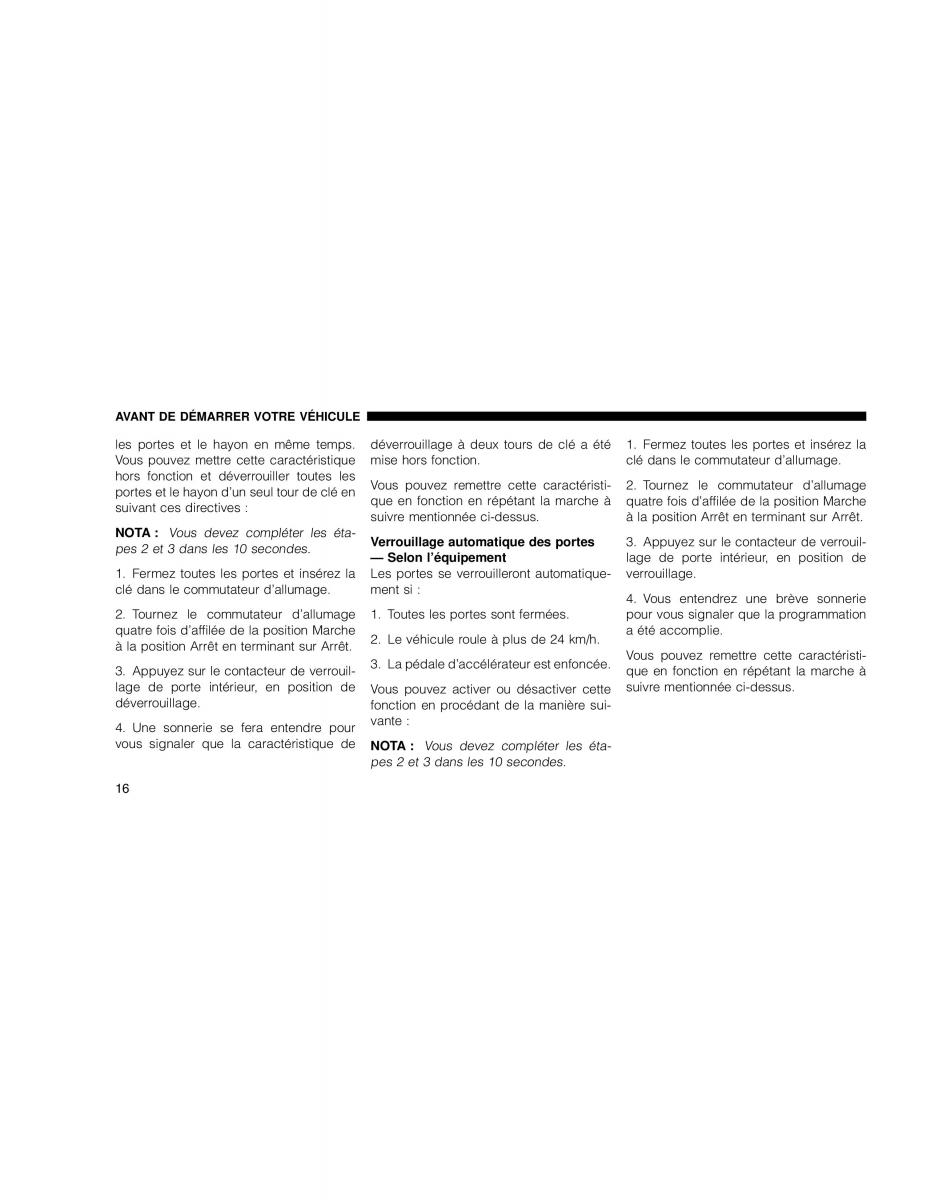 AVANT DE DÉMARRER VOTRE VÉHICULE

les portes et le hayon en même temps. Vous pouvez mettre cette caractéristique hors fonction et déverrouiller toutes les portes et le hayon d'un seul tour de clé en suivant ces directives :

NOTA : Vous devez compléter les étapes 2 et 3 dans les 10 secondes.

1. Fermez toutes les portes et insérez la clé dans le commutateur d'allumage.

2. Tournez le commutateur d'allumage quatre fois d'affilée de la position Marche à la position Arrêt en terminant sur Arrêt.

3. Appuyez sur le contacteur de verrouillage de porte intérieur, en position de déverrouillage.

4. Une sonnerie se fera entendre pour vous signaler que la caractéristique de déverrouillage à deux tours de clé a été mise hors fonction.

Vous pouvez remettre cette caractéristique en fonction en répétant la marche à suivre mentionnée ci-dessus.

Verrouillage automatique des portes — Selon l'équipement
Les portes se verrouilleront automatiquement si :

1. Toutes les portes sont fermées.

2. Le véhicule roule à plus de 24 km/h.

3. La pédale d'accélérateur est enfoncée.

Vous pouvez activer ou désactiver cette fonction en procédant de la manière suivante :

NOTA : Vous devez compléter les étapes 2 et 3 dans les 10 secondes.

1. Fermez toutes les portes et insérez la clé dans le commutateur d'allumage.

2. Tournez le commutateur d'allumage quatre fois d'affilée de la position Marche à la position Arrêt en terminant sur Arrêt.

3. Appuyez sur le contacteur de verrouillage de porte intérieur, en position de verrouillage.

4. Vous entendrez une brève sonnerie pour vous signaler que la programmation a été accomplie.

Vous pouvez remettre cette caractéristique en fonction en répétant la marche à suivre mentionnée ci-dessus.

16